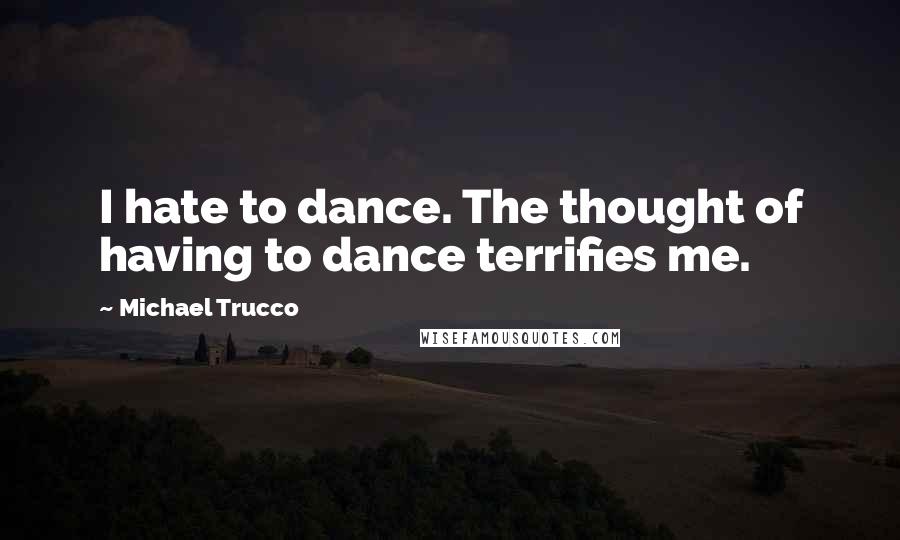 I hate to dance. The thought of having to dance terrifies me.

~ Michael Trucco

WISEFAMOUSQUOTES.COM